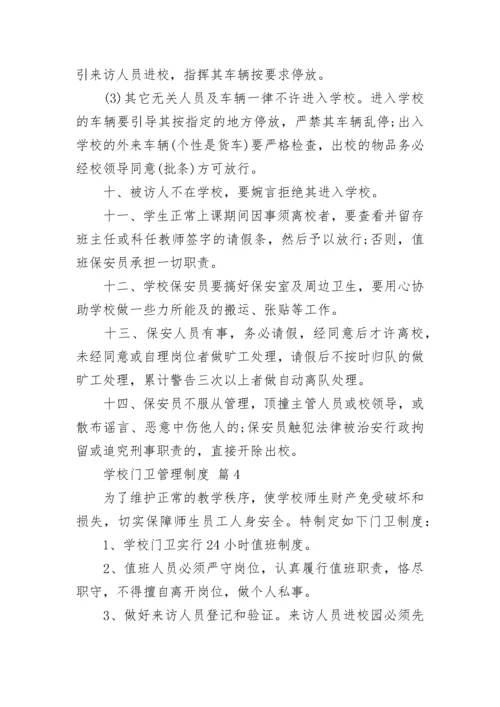 引来访人员进校，指挥其车辆按要求停放。

(3)其它无关人员及车辆一律不许进入学校。进入学校的车辆要引导其按指定的地方停放，严禁其车辆乱停;出入学校的外来车辆(个性是货车)要严格检查，出校的物品务必经校领导同意(批条)方可放行。

十、被访人不在学校，要婉言拒绝其进入学校。

十一、学生正常上课期间因事须离校者，要查看并留存班主任或科任教师签字的请假条，然后予以放行;否则，值班保安员承担一切职责。

十二、学校保安员要搞好保安室及周边卫生，要用心协助学校做一些力所能及的搬运、张贴等工作。

十三、保安人员有事，务必请假，经同意后才许离校，未经同意或自理岗位者做旷工处理，请假后不按时归队的做旷工处理，累计警告三次以上者做自动离队处理。

十四、保安员不服从管理，顶撞主管人员或校领导，或散布谣言、恶意中伤他人的;保安员触犯法律被治安行政拘留或追究刑事职责的，直接开除出校。

学校门卫管理制度 篇4

为了维护正常的教学秩序，使学校师生财产免受破坏和损失，切实保障师生员工人身安全。特制定如下门卫制度：

1、学校门卫实行24小时值班制度。

2、值班人员必须严守岗位，认真履行值班职责，恪尽职守，不得擅自离开岗位，做个人私事。

3、做好来访人员登记和验证。来访人员进校园必须先